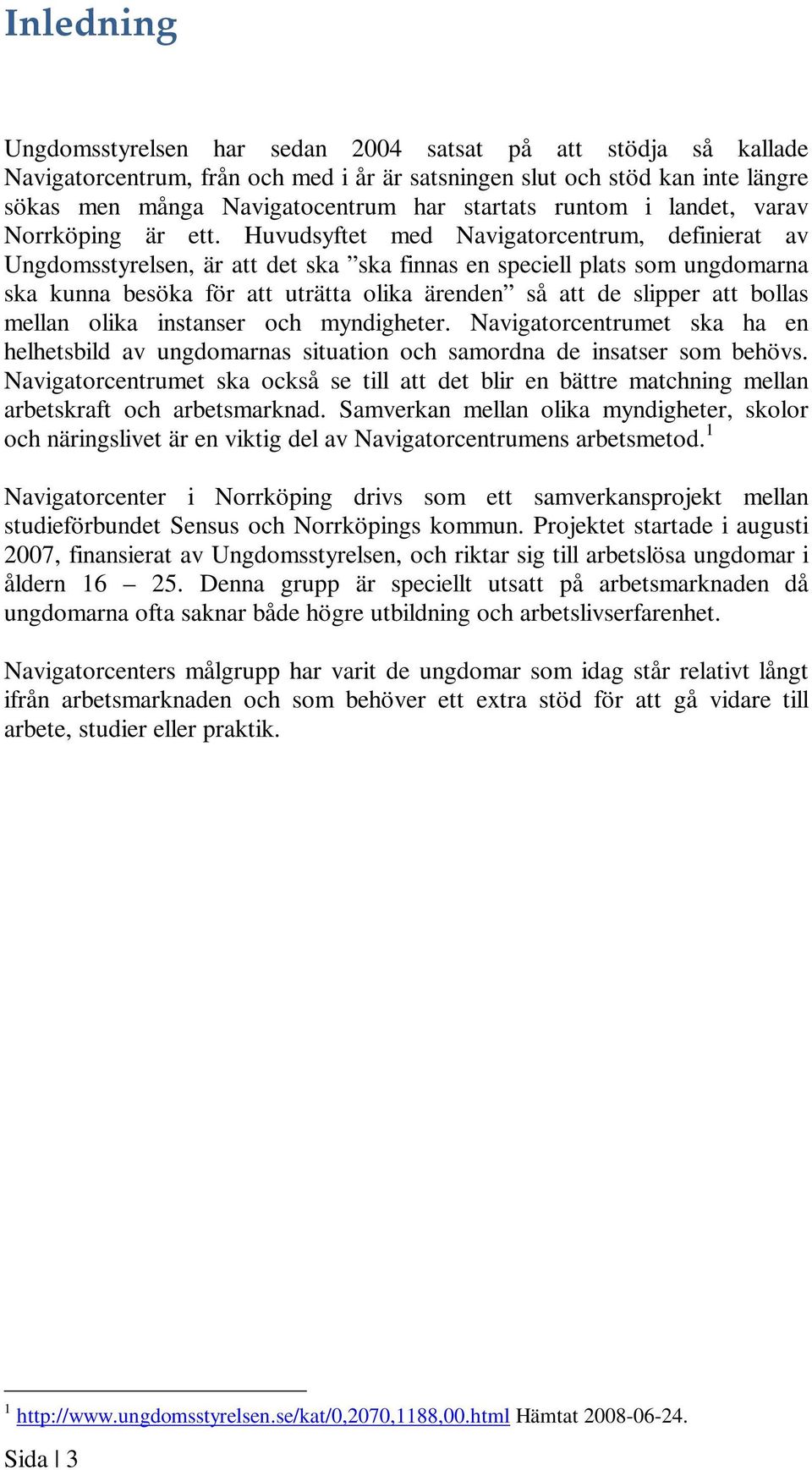 Inledning

Ungdomsstyrelsen har sedan 2004 satsat på att stödja så kallade Navigatorcentrum, från och med i år är satsningen slut och stöd kan inte längre sökas men många Navigatocentrum har startats runtom i landet, varav Norrköping är ett. Huvudsyftet med Navigatorcentrum, definierat av Ungdomsstyrelsen, är att det ska ”ska finnas en speciell plats som ungdomarna ska kunna besöka för att uträtta olika ärenden” så att de slipper att bollas mellan olika instanser och myndigheter. Navigatorcentrumet ska ha en helhetsbild av ungdomarnas situation och samordna de insatser som behövs. Navigatorcentrumet ska också se till att det blir en bättre matchning mellan arbetskraft och arbetsmarknad. Samverkan mellan olika myndigheter, skolor och näringslivet är en viktig del av Navigatorcentrumens arbetsmetod.$^1$

Navigatorcenter i Norrköping drivs som ett samverkansprojekt mellan studieförbundet Sensus och Norrköpings kommun. Projektet startade i augusti 2007, finansierat av Ungdomsstyrelsen, och riktar sig till arbetslösa ungdomar i åldern 16 – 25. Denna grupp är speciellt utsatt på arbetsmarknaden då ungdomarna ofta saknar både högre utbildning och arbetslivserfarenhet.

Navigatorcenters målgrupp har varit de ungdomar som idag står relativt långt ifrån arbetsmarknaden och som behöver ett extra stöd för att gå vidare till arbete, studier eller praktik.

$^1$ http://www.ungdomsstyrelsen.se/kat/0,2070,1188,00.html Hämtat 2008-06-24.

Sida | 3